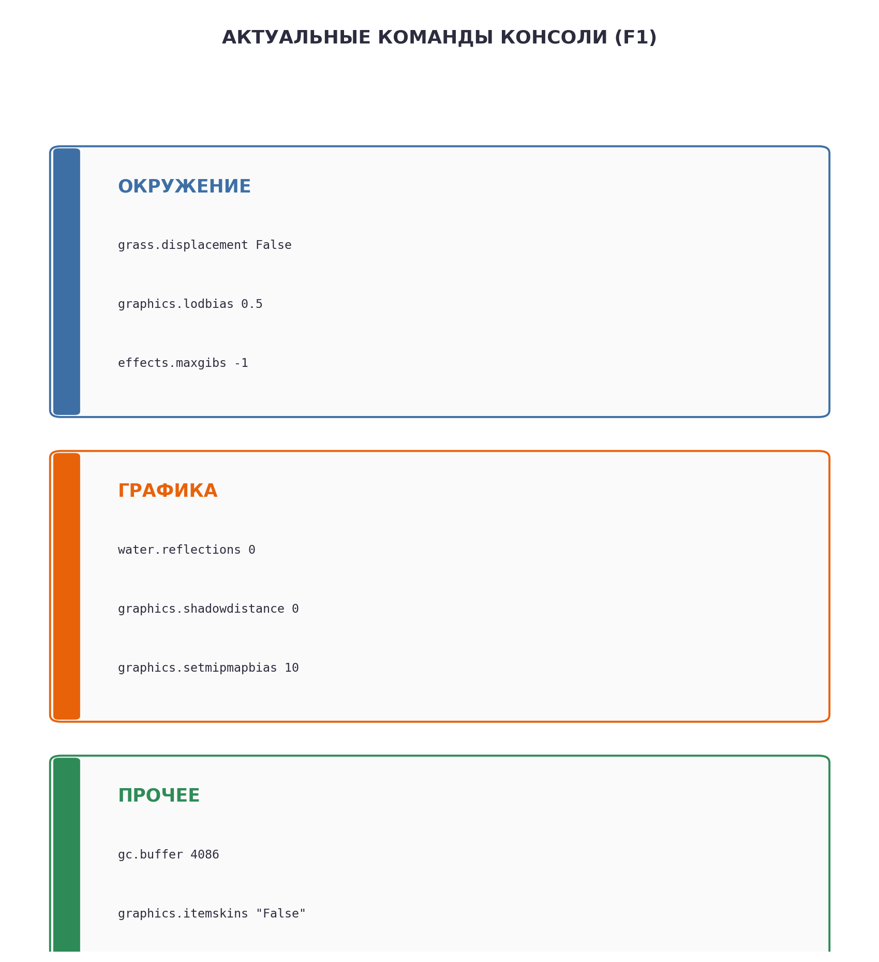 АКТУАЛЬНЫЕ КОМАНДЫ КОНСОЛИ (F1)

ОКРУЖЕНИЕ

grass.displacement False

graphics.lodbias 0.5

effects.maxgibs -1

ГРАФИКА

water.reflections 0

graphics.shadowdistance 0

graphics.setmipmapbias 10

ПРОЧЕЕ

gc.buffer 4086

graphics.itemskins "False"